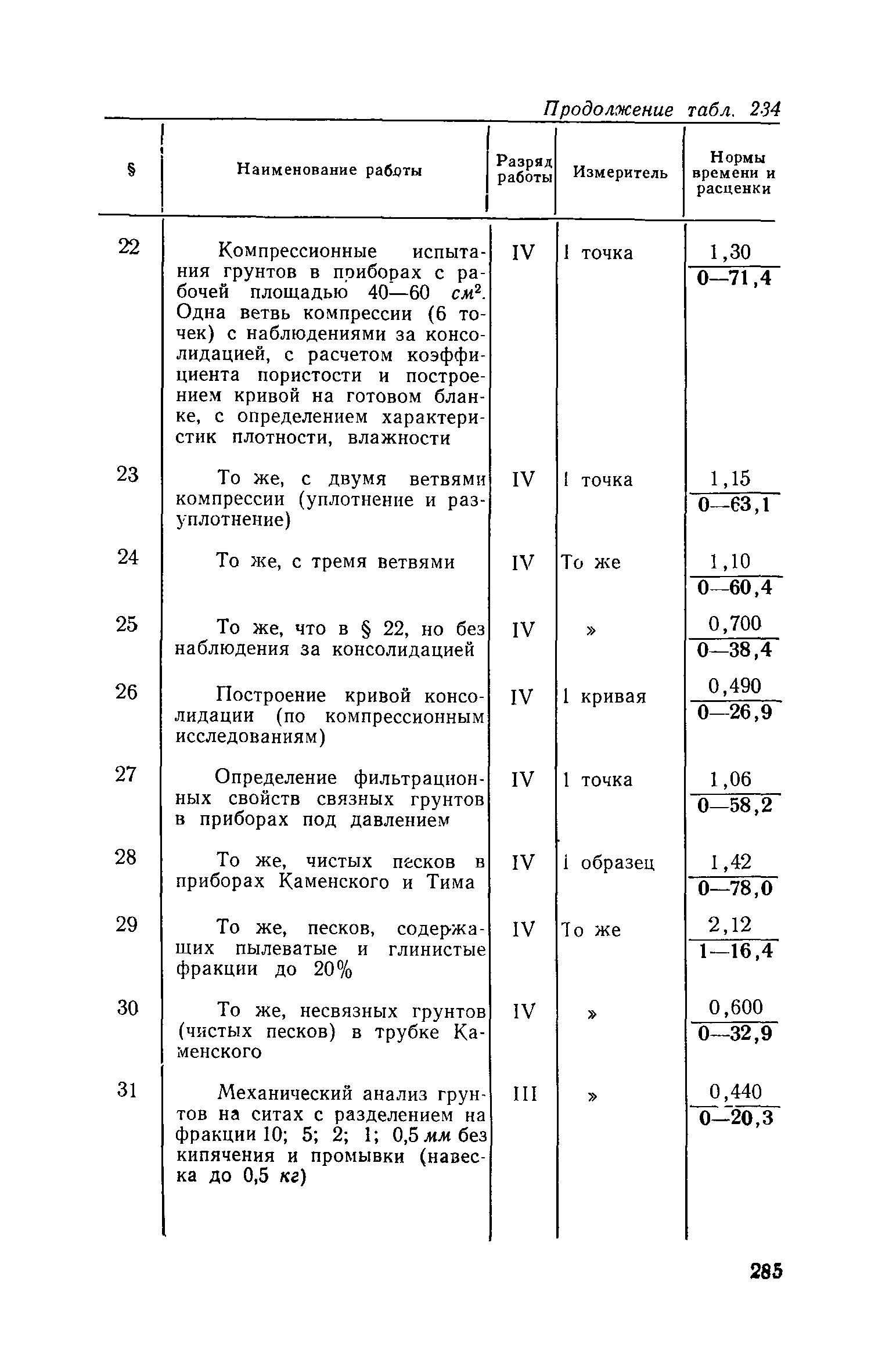 Продолжение табл. 234

| § | Наименование работы | Разряд работы | Измеритель | Нормы времени и расценки |
|---|---|---|---|---|
| 22 | Компрессионные испытания грунтов в приборах с рабочей площадью 40—60 $см^2$. Одна ветвь компрессии (6 точек) с наблюдениями за консолидацией, с расчетом коэффициента пористости и построением кривой на готовом бланке, с определением характеристик плотности, влажности | IV | 1 точка | $\frac{1,30}{0—71,4}$ |
| 23 | То же, с двумя ветвями компрессии (уплотнение и разуплотнение) | IV | 1 точка | $\frac{1,15}{0—63,1}$ |
| 24 | То же, с тремя ветвями | IV | То же | $\frac{1,10}{0—60,4}$ |
| 25 | То же, что в § 22, но без наблюдения за консолидацией | IV | » | $\frac{0,700}{0—38,4}$ |
| 26 | Построение кривой консолидации (по компрессионным исследованиям) | IV | 1 кривая | $\frac{0,490}{0—26,9}$ |
| 27 | Определение фильтрационных свойств связных грунтов в приборах под давлением | IV | 1 точка | $\frac{1,06}{0—58,2}$ |
| 28 | То же, чистых песков в приборах Каменского и Тима | IV | 1 образец | $\frac{1,42}{0—78,0}$ |
| 29 | То же, песков, содержащих пылеватые и глинистые фракции до 20% | IV | То же | $\frac{2,12}{1—16,4}$ |
| 30 | То же, несвязных грунтов (чистых песков) в трубке Каменского | IV | » | $\frac{0,600}{0—32,9}$ |
| 31 | Механический анализ грунтов на ситах с разделением на фракции 10; 5; 2; 1; 0,5 мм без кипячения и промывки (навеска до 0,5 кг) | III | » | $\frac{0,440}{0—20,3}$ |

285